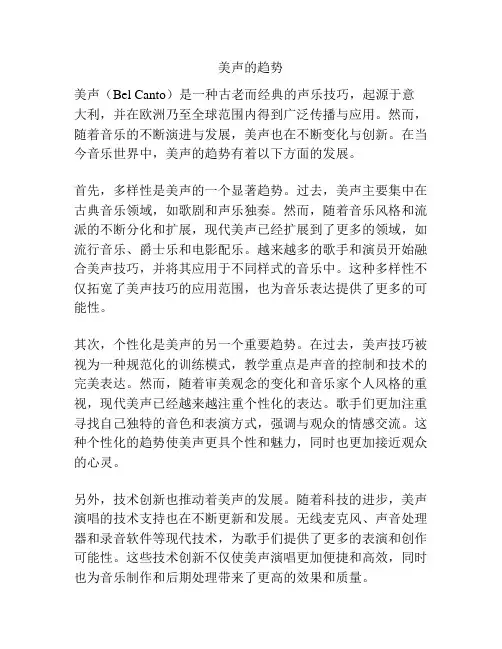 美声的趋势

美声（Bel Canto）是一种古老而经典的声乐技巧，起源于意大利，并在欧洲乃至全球范围内得到广泛传播与应用。然而，随着音乐的不断演进与发展，美声也在不断变化与创新。在当今音乐世界中，美声的趋势有着以下方面的发展。

首先，多样性是美声的一个显著趋势。过去，美声主要集中在古典音乐领域，如歌剧和声乐独奏。然而，随着音乐风格和流派的不断分化和扩展，现代美声已经扩展到了更多的领域，如流行音乐、爵士乐和电影配乐。越来越多的歌手和演员开始融合美声技巧，并将其应用于不同样式的音乐中。这种多样性不仅拓宽了美声技巧的应用范围，也为音乐表达提供了更多的可能性。

其次，个性化是美声的另一个重要趋势。在过去，美声技巧被视为一种规范化的训练模式，教学重点是声音的控制和技术的完美表达。然而，随着审美观念的变化和音乐家个人风格的重视，现代美声已经越来越注重个性化的表达。歌手们更加注重寻找自己独特的音色和表演方式，强调与观众的情感交流。这种个性化的趋势使美声更具个性和魅力，同时也更加接近观众的心灵。

另外，技术创新也推动着美声的发展。随着科技的进步，美声演唱的技术支持也在不断更新和发展。无线麦克风、声音处理器和录音软件等现代技术，为歌手们提供了更多的表演和创作可能性。这些技术创新不仅使美声演唱更加便捷和高效，同时也为音乐制作和后期处理带来了更高的效果和质量。